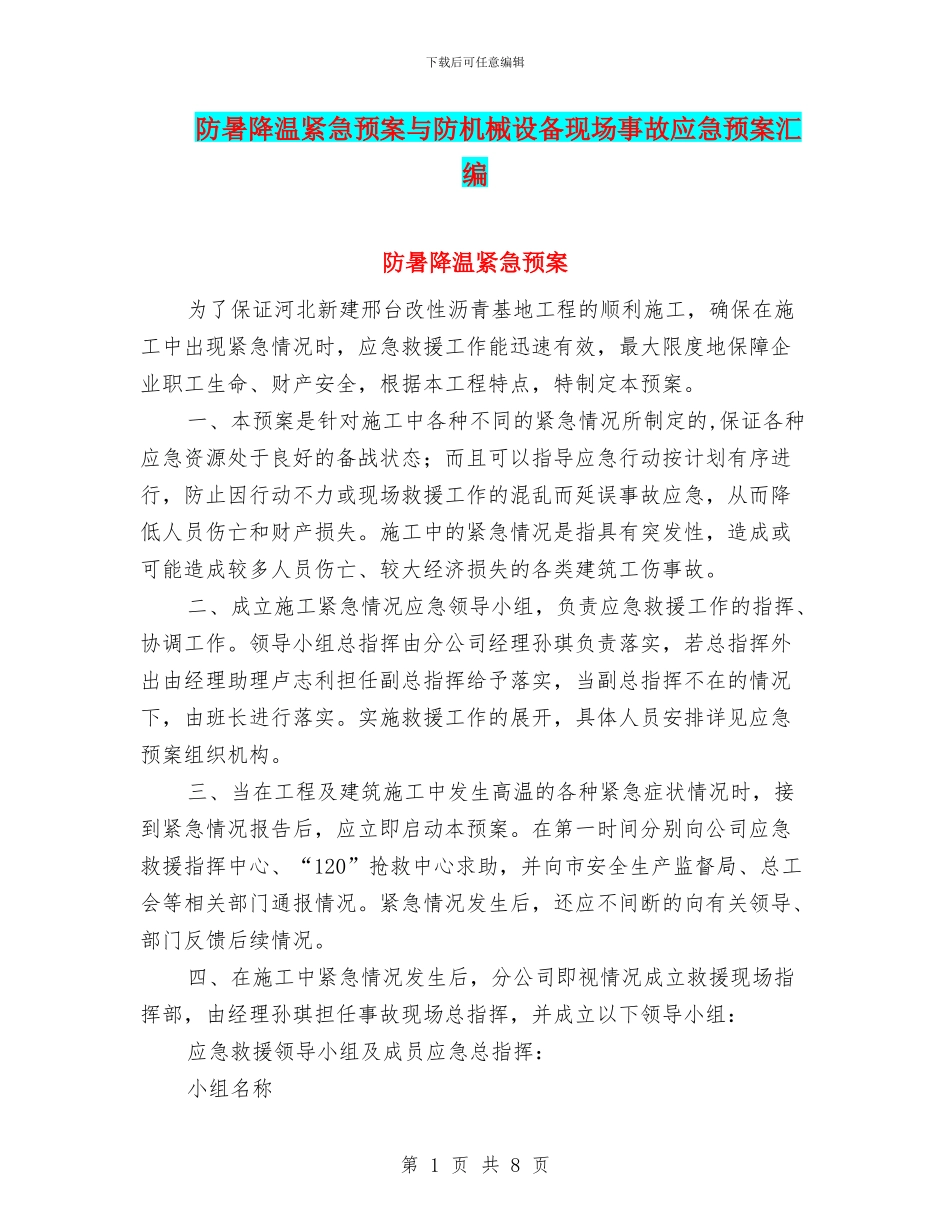 下载后可任意编辑

防暑降温紧急预案与防机械设备现场事故应急预案汇编

防暑降温紧急预案

为了保证河北新建邢台改性沥青基地工程的顺利施工，确保在施工中出现紧急情况时，应急救援工作能迅速有效，最大限度地保障企业职工生命、财产安全，根据本工程特点，特制定本预案。

一、本预案是针对施工中各种不同的紧急情况所制定的,保证各种应急资源处于良好的备战状态；而且可以指导应急行动按计划有序进行，防止因行动不力或现场救援工作的混乱而延误事故应急，从而降低人员伤亡和财产损失。施工中的紧急情况是指具有突发性，造成或可能造成较多人员伤亡、较大经济损失的各类建筑工伤事故。

二、成立施工紧急情况应急领导小组，负责应急救援工作的指挥、协调工作。领导小组总指挥由分公司经理孙琪负责落实，若总指挥外出由经理助理卢志利担任副总指挥给予落实，当副总指挥不在的情况下，由班长进行落实。实施救援工作的展开，具体人员安排详见应急预案组织机构。

三、当在工程及建筑施工中发生高温的各种紧急症状情况时，接到紧急情况报告后，应立即启动本预案。在第一时间分别向公司应急救援指挥中心、“120”抢救中心求助，并向市安全生产监督局、总工会等相关部门通报情况。紧急情况发生后，还应不间断的向有关领导、部门反馈后续情况。

四、在施工中紧急情况发生后，分公司即视情况成立救援现场指挥部，由经理孙琪担任事故现场总指挥，并成立以下领导小组：

应急救援领导小组及成员应急总指挥：

小组名称

第 1 页 共 8 页